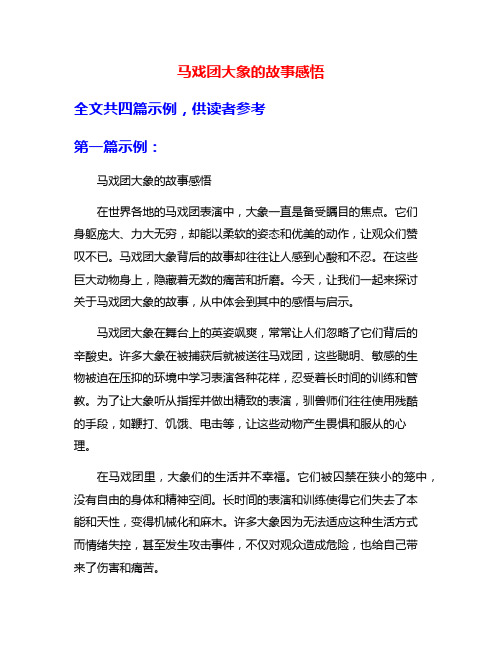 马戏团大象的故事感悟

全文共四篇示例，供读者参考

第一篇示例：

马戏团大象的故事感悟

在世界各地的马戏团表演中，大象一直是备受瞩目的焦点。它们身躯庞大、力大无穷，却能以柔软的姿态和优美的动作，让观众们赞叹不已。马戏团大象背后的故事却往往让人感到心酸和不忍。在这些巨大动物身上，隐藏着无数的痛苦和折磨。今天，让我们一起来探讨关于马戏团大象的故事，从中体会到其中的感悟与启示。

马戏团大象在舞台上的英姿飒爽，常常让人们忽略了它们背后的辛酸史。许多大象在被捕获后就被送往马戏团，这些聪明、敏感的生物被迫在压抑的环境中学习表演各种花样，忍受着长时间的训练和管教。为了让大象听从指挥并做出精致的表演，驯兽师们往往使用残酷的手段，如鞭打、饥饿、电击等，让这些动物产生畏惧和服从的心理。

在马戏团里，大象们的生活并不幸福。它们被囚禁在狭小的笼中，没有自由的身体和精神空间。长时间的表演和训练使得它们失去了本能和天性，变得机械化和麻木。许多大象因为无法适应这种生活方式而情绪失控，甚至发生攻击事件，不仅对观众造成危险，也给自己带来了伤害和痛苦。